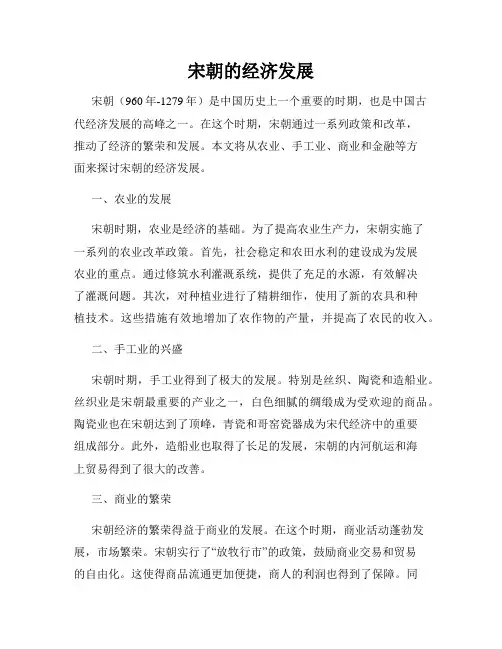 宋朝的经济发展

宋朝（960年-1279年）是中国历史上一个重要的时期，也是中国古代经济发展的高峰之一。在这个时期，宋朝通过一系列政策和改革，推动了经济的繁荣和发展。本文将从农业、手工业、商业和金融等方面来探讨宋朝的经济发展。

一、农业的发展

宋朝时期，农业是经济的基础。为了提高农业生产力，宋朝实施了一系列的农业改革政策。首先，社会稳定和农田水利的建设成为发展农业的重点。通过修筑水利灌溉系统，提供了充足的水源，有效解决了灌溉问题。其次，对种植业进行了精耕细作，使用了新的农具和种植技术。这些措施有效地增加了农作物的产量，并提高了农民的收入。

二、手工业的兴盛

宋朝时期，手工业得到了极大的发展。特别是丝织、陶瓷和造船业。丝织业是宋朝最重要的产业之一，白色细腻的绸缎成为受欢迎的商品。陶瓷业也在宋朝达到了顶峰，青瓷和哥窑瓷器成为宋代经济中的重要组成部分。此外，造船业也取得了长足的发展，宋朝的内河航运和海上贸易得到了很大的改善。

三、商业的繁荣

宋朝经济的繁荣得益于商业的发展。在这个时期，商业活动蓬勃发展，市场繁荣。宋朝实行了“放牧行市”的政策，鼓励商业交易和贸易的自由化。这使得商品流通更加便捷，商人的利润也得到了保障。同